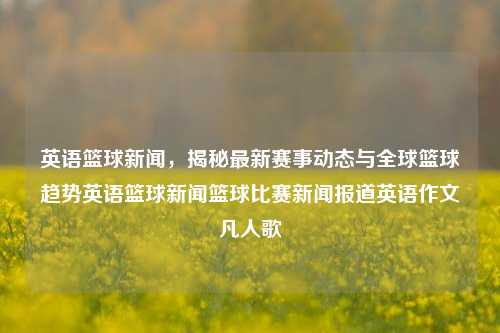 英语篮球新闻，揭秘最新赛事动态与全球篮球趋势英语篮球新闻篮球比赛新闻报道英语作文凡人歌